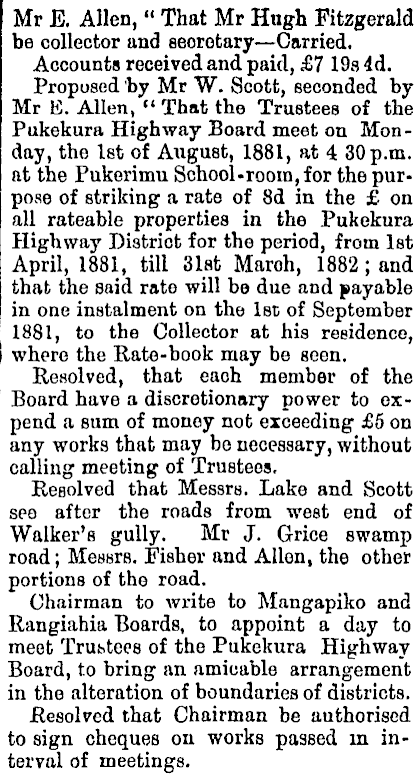 Mr E. Allen, "That Mr Hugh Fitzgerald be collector and secretary—Carried.

Accounts received and paid, £7 19s 4d.

Proposed by Mr W. Scott, seconded by Mr E. Allen, "That the Trustees of the Pukekura Highway Board meet on Monday, the 1st of August, 1881, at 4 30 p.m. at the Pukerimu School-room, for the purpose of striking a rate of 8d in the £ on all rateable properties in the Pukekura Highway District for the period, from 1st April, 1881, till 31st March, 1882; and that the said rate will be due and payable in one instalment on the 1st of September 1881, to the Collector at his residence, where the Rate-book may be seen.

Resolved, that each member of the Board have a discretionary power to expend a sum of money not exceeding £5 on any works that may be necessary, without calling meeting of Trustees.

Resolved that Messrs. Lake and Scott see after the roads from west end of Walker's gully. Mr J. Grice swamp road; Messrs. Fisher and Allen, the other portions of the road.

Chairman to write to Mangapiko and Rangiahia Boards, to appoint a day to meet Trustees of the Pukekura Highway Board, to bring an amicable arrangement in the alteration of boundaries of districts.

Resolved that Chairman be authorised to sign cheques on works passed in interval of meetings.